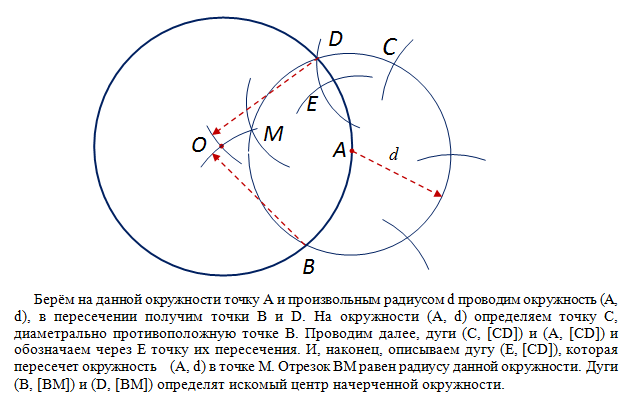 D
C
E
O
M
A
d
B

Берём на данной окружности точку A и произвольным радиусом d проводим окружность (A, d), в пересечении получим точки B и D. На окружности (A, d) определяем точку C, диаметрально противоположную точке B. Проводим далее, дуги (C, [CD]) и (A, [CD]) и обозначаем через E точку их пересечения. И, наконец, описываем дугу (E, [CD]), которая пересечет окружность (A, d) в точке M. Отрезок BM равен радиусу данной окружности. Дуги (B, [BM]) и (D, [BM]) определят искомый центр начерченной окружности.